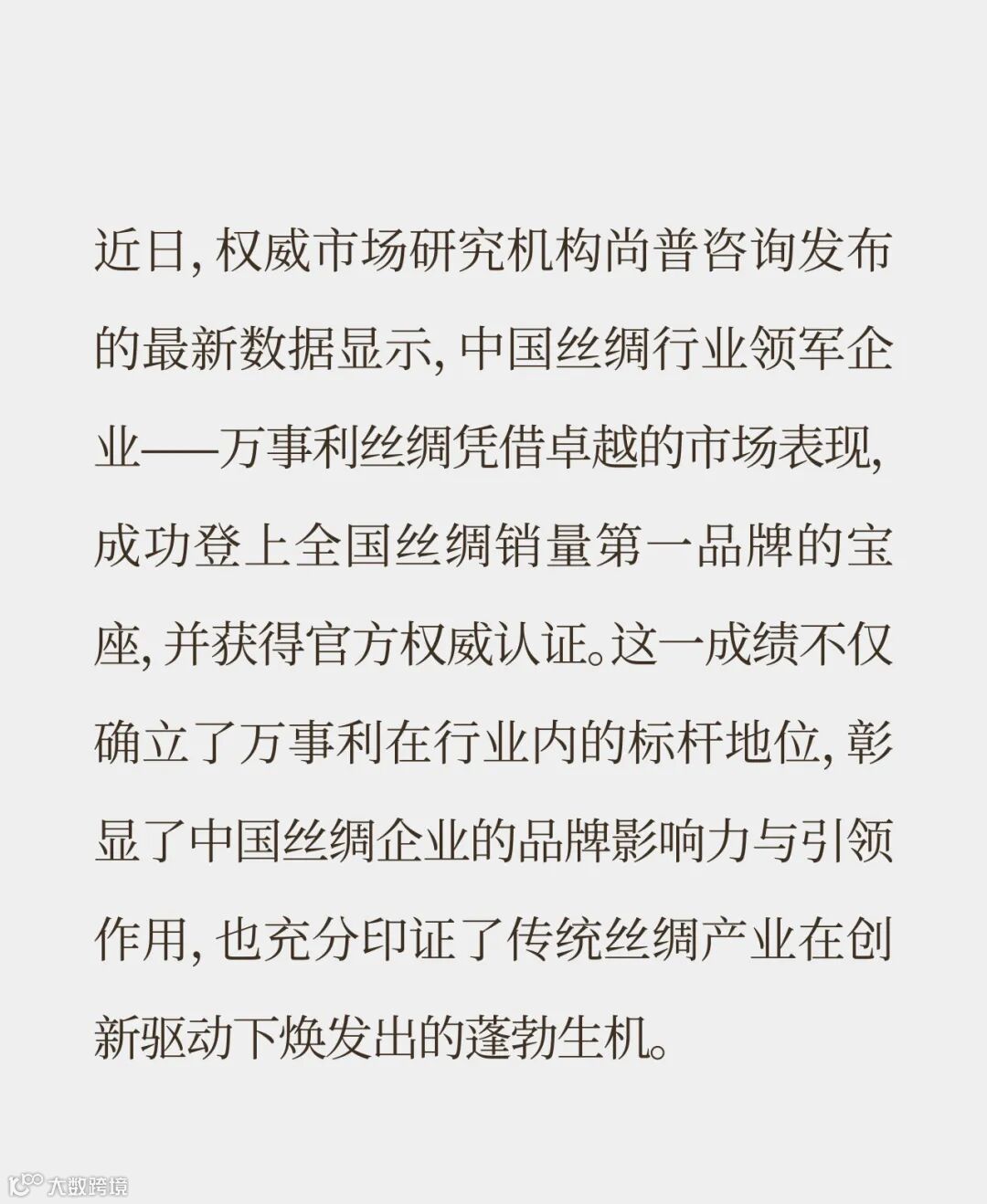 近日，权威市场研究机构尚普咨询发布的最新数据显示，中国丝绸行业领军企业——万事利丝绸凭借卓越的市场表现，成功登上全国丝绸销量第一品牌的宝座，并获得官方权威认证。这一成绩不仅确立了万事利在行业内的标杆地位，彰显了中国丝绸企业的品牌影响力与引领作用，也充分印证了传统丝绸产业在创新驱动下焕发出的蓬勃生机。

大数跨境